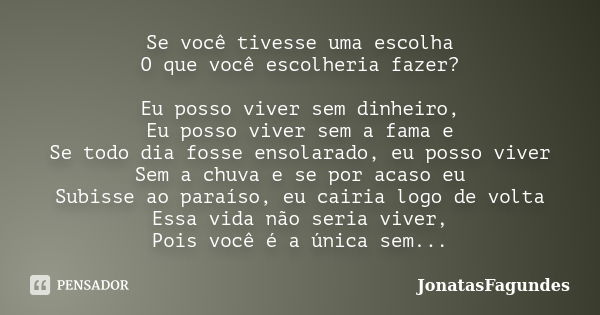 Se você tivesse uma escolha
O que você escolheria fazer?

Eu posso viver sem dinheiro,
Eu posso viver sem a fama e
Se todo dia fosse ensolarado, eu posso viver
Sem a chuva e se por acaso eu
Subisse ao paraíso, eu cairia logo de volta
Essa vida não seria viver,
Pois você é a única sem...

PENSADOR

JonatasFagundes